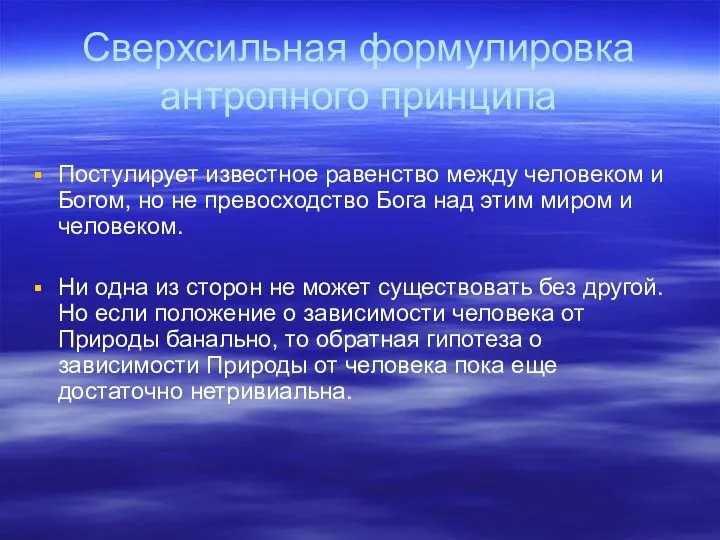 Сверхсильная формулировка антропного принципа

Постулирует известное равенство между человеком и Богом, но не превосходство Бога над этим миром и человеком.

Ни одна из сторон не может существовать без другой. Но если положение о зависимости человека от Природы банально, то обратная гипотеза о зависимости Природы от человека пока еще достаточно нетривиальна.